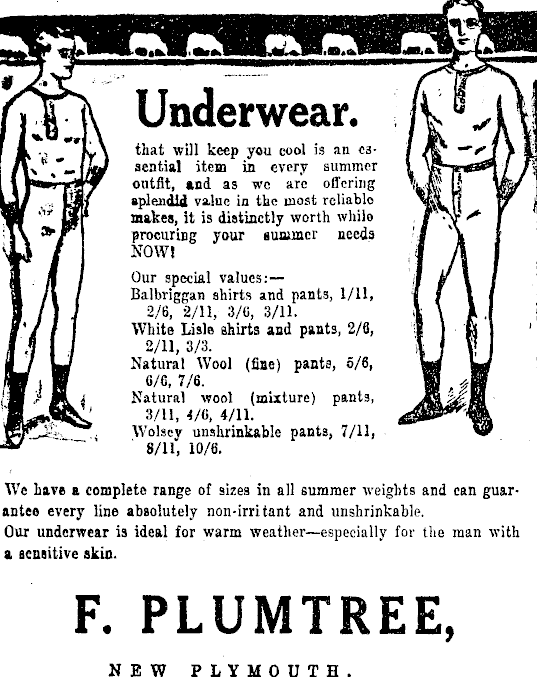 Underwear.

that will keep you cool is an essential item in every summer outfit, and as we are offering splendid value in the most reliable makes, it is distinctly worth while procuring your summer needs NOW!

Our special values:—
Balbriggan shirts and pants, 1/11, 2/6, 2/11, 3/6, 3/11.
White Lisle shirts and pants, 2/6, 2/11, 3/3.
Natural Wool (fine) pants, 5/6, 6/6, 7/6.
Natural wool (mixture) pants, 3/11, 4/6, 4/11.
Wolsey unshrinkable pants, 7/11, 8/11, 10/6.

We have a complete range of sizes in all summer weights and can guarantee every line absolutely non-irritant and unshrinkable.
Our underwear is ideal for warm weather—especially for the man with a sensitive skin.

F. PLUMTREE,

NEW PLYMOUTH.